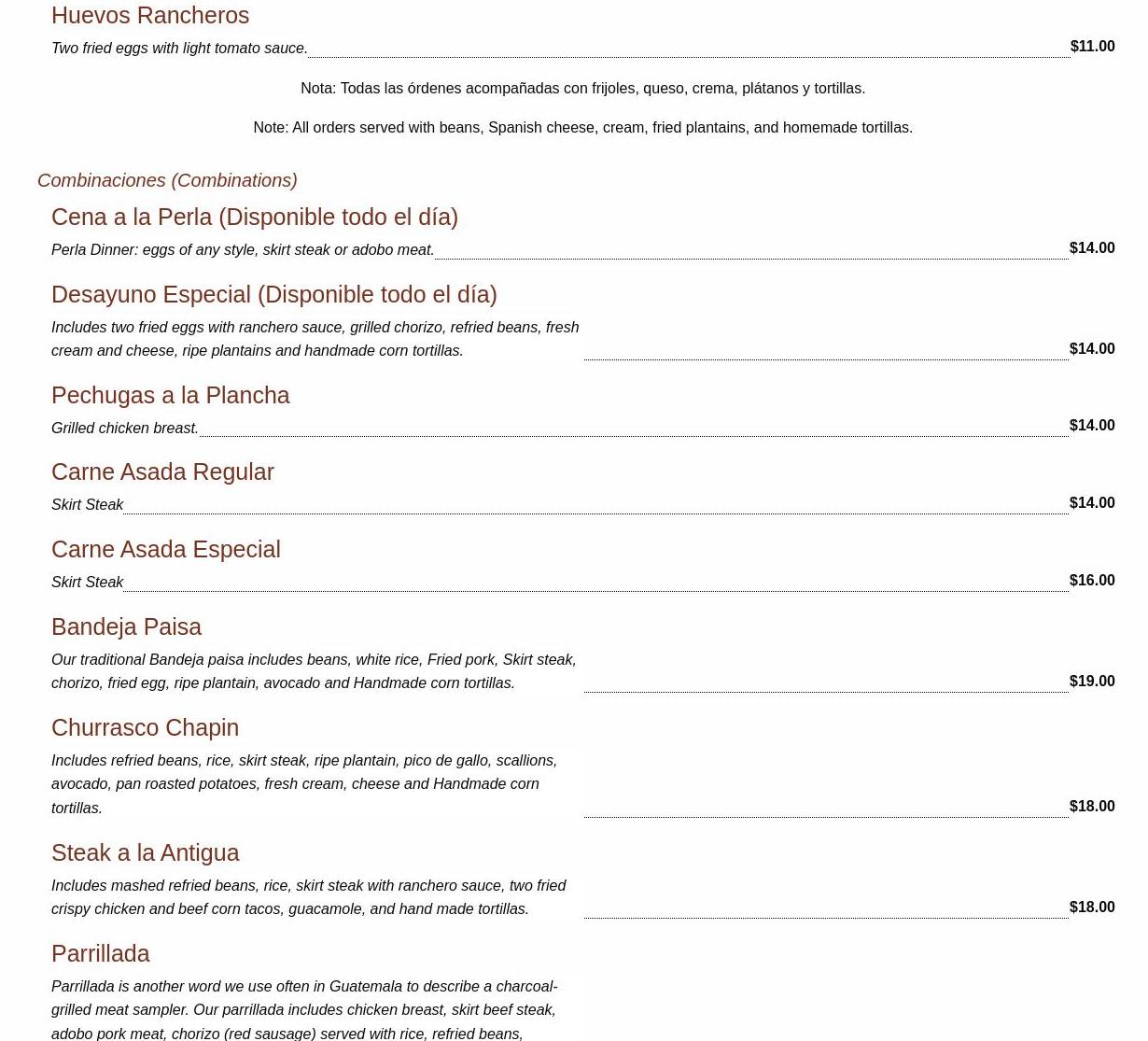 Huevos Rancheros

Two fried eggs with light tomato sauce. $11.00

Nota: Todas las órdenes acompañadas con frijoles, queso, crema, plátanos y tortillas.

Note: All orders served with beans, Spanish cheese, cream, fried plantains, and homemade tortillas.

Combinaciones (Combinations)

Cena a la Perla (Disponible todo el día)

Perla Dinner: eggs of any style, skirt steak or adobo meat. $14.00

Desayuno Especial (Disponible todo el día)

Includes two fried eggs with ranchero sauce, grilled chorizo, refried beans, fresh cream and cheese, ripe plantains and handmade corn tortillas. $14.00

Pechugas a la Plancha

Grilled chicken breast. $14.00

Carne Asada Regular

Skirt Steak $14.00

Carne Asada Especial

Skirt Steak $16.00

Bandeja Paisa

Our traditional Bandeja paisa includes beans, white rice, Fried pork, Skirt steak, chorizo, fried egg, ripe plantain, avocado and Handmade corn tortillas. $19.00

Churrasco Chapin

Includes refried beans, rice, skirt steak, ripe plantain, pico de gallo, scallions, avocado, pan roasted potatoes, fresh cream, cheese and Handmade corn tortillas. $18.00

Steak a la Antigua

Includes mashed refried beans, rice, skirt steak with ranchero sauce, two fried crispy chicken and beef corn tacos, guacamole, and hand made tortillas. $18.00

Parrillada

Parrillada is another word we use often in Guatemala to describe a charcoal-grilled meat sampler. Our parrillada includes chicken breast, skirt beef steak, adobo pork meat, chorizo (red sausage) served with rice, refried beans,